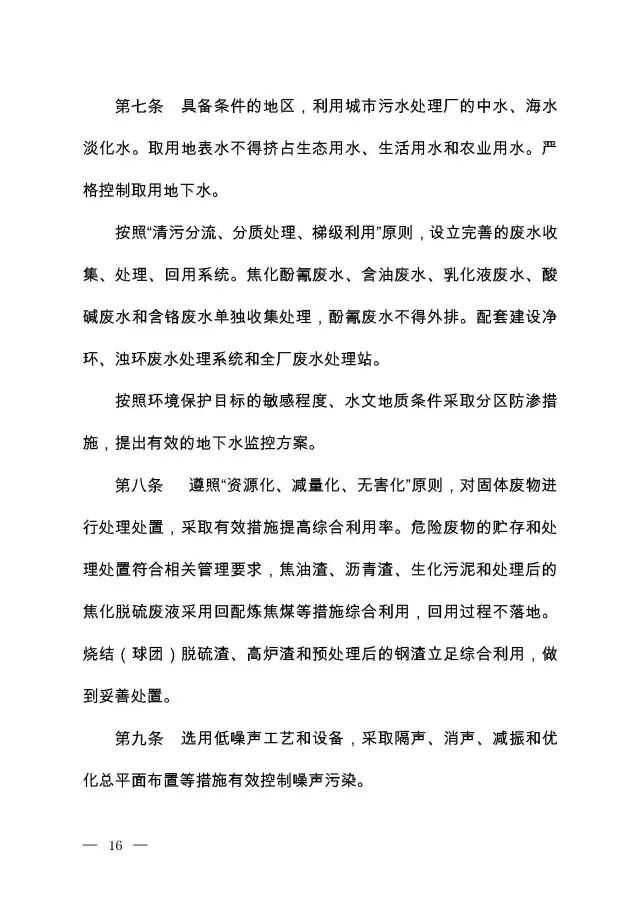 第七条　具备条件的地区，利用城市污水处理厂的中水、海水淡化水。取用地表水不得挤占生态用水、生活用水和农业用水。严格控制取用地下水。

按照“清污分流、分质处理、梯级利用”原则，设立完善的废水收集、处理、回用系统。焦化酚氰废水、含油废水、乳化液废水、酸碱废水和含铬废水单独收集处理，酚氰废水不得外排。配套建设净环、浊环废水处理系统和全厂废水处理站。

按照环境保护目标的敏感程度、水文地质条件采取分区防渗措施，提出有效的地下水监控方案。

第八条　遵照“资源化、减量化、无害化”原则，对固体废物进行处理处置，采取有效措施提高综合利用率。危险废物的贮存和处理处置符合相关管理要求，焦油渣、沥青渣、生化污泥和处理后的焦化脱硫废液采用回配炼焦煤等措施综合利用，回用过程不落地。烧结（球团）脱硫渣、高炉渣和预处理后的钢渣立足综合利用，做到妥善处置。

第九条　选用低噪声工艺和设备，采取隔声、消声、减振和优化总平面布置等措施有效控制噪声污染。

— 16 —